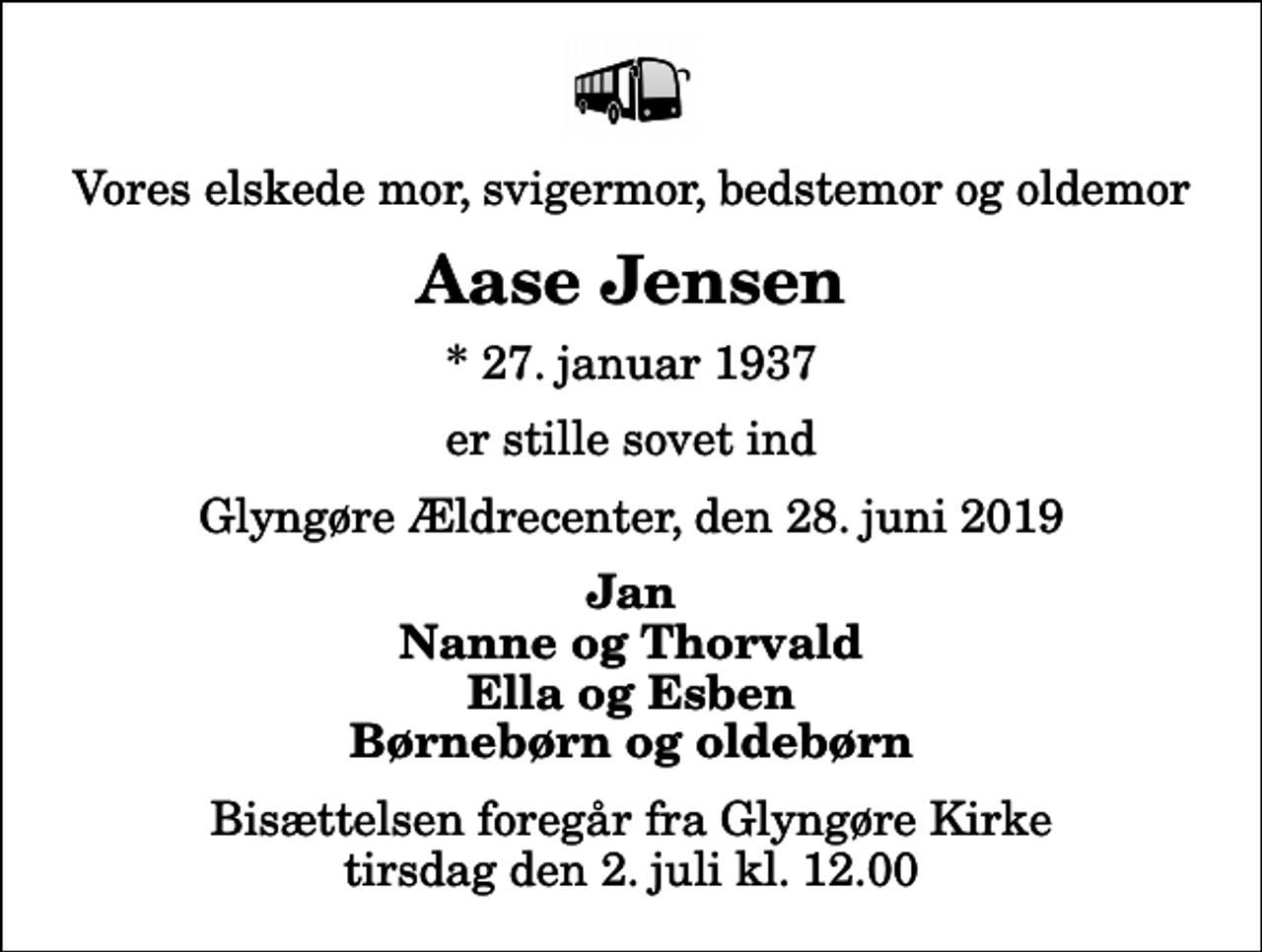 Vores elskede mor, svigermor, bedstemor og oldemor

Aase Jensen

* 27. januar 1937

er stille sovet ind

Glyngøre Ældrecenter, den 28. juni 2019

Jan
Nanne og Thorvald
Ella og Esben
Børnebørn og oldebørn

Bisættelsen foregår fra Glyngøre Kirke
tirsdag den 2. juli kl. 12.00